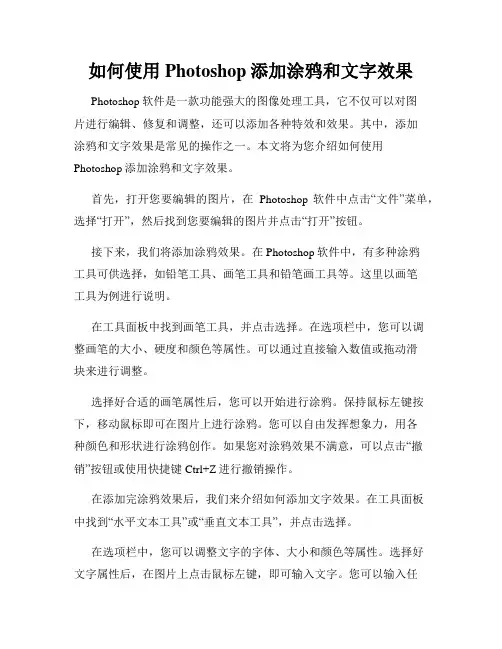 如何使用 Photoshop 添加涂鸦和文字效果

Photoshop 软件是一款功能强大的图像处理工具，它不仅可以对图片进行编辑、修复和调整，还可以添加各种特效和效果。其中，添加涂鸦和文字效果是常见的操作之一。本文将为您介绍如何使用 Photoshop 添加涂鸦和文字效果。

首先，打开您要编辑的图片，在 Photoshop 软件中点击“文件”菜单，选择“打开”，然后找到您要编辑的图片并点击“打开”按钮。

接下来，我们将添加涂鸦效果。在 Photoshop 软件中，有多种涂鸦工具可供选择，如铅笔工具、画笔工具和铅笔画工具等。这里以画笔工具为例进行说明。

在工具面板中找到画笔工具，并点击选择。在选项栏中，您可以调整画笔的大小、硬度和颜色等属性。可以通过直接输入数值或拖动滑块来进行调整。

选择好合适的画笔属性后，您可以开始进行涂鸦。保持鼠标左键按下，移动鼠标即可在图片上进行涂鸦。您可以自由发挥想象力，用各种颜色和形状进行涂鸦创作。如果您对涂鸦效果不满意，可以点击“撤销”按钮或使用快捷键 Ctrl+Z 进行撤销操作。

在添加完涂鸦效果后，我们来介绍如何添加文字效果。在工具面板中找到“水平文本工具”或“垂直文本工具”，并点击选择。

在选项栏中，您可以调整文字的字体、大小和颜色等属性。选择好文字属性后，在图片上点击鼠标左键，即可输入文字。您可以输入任